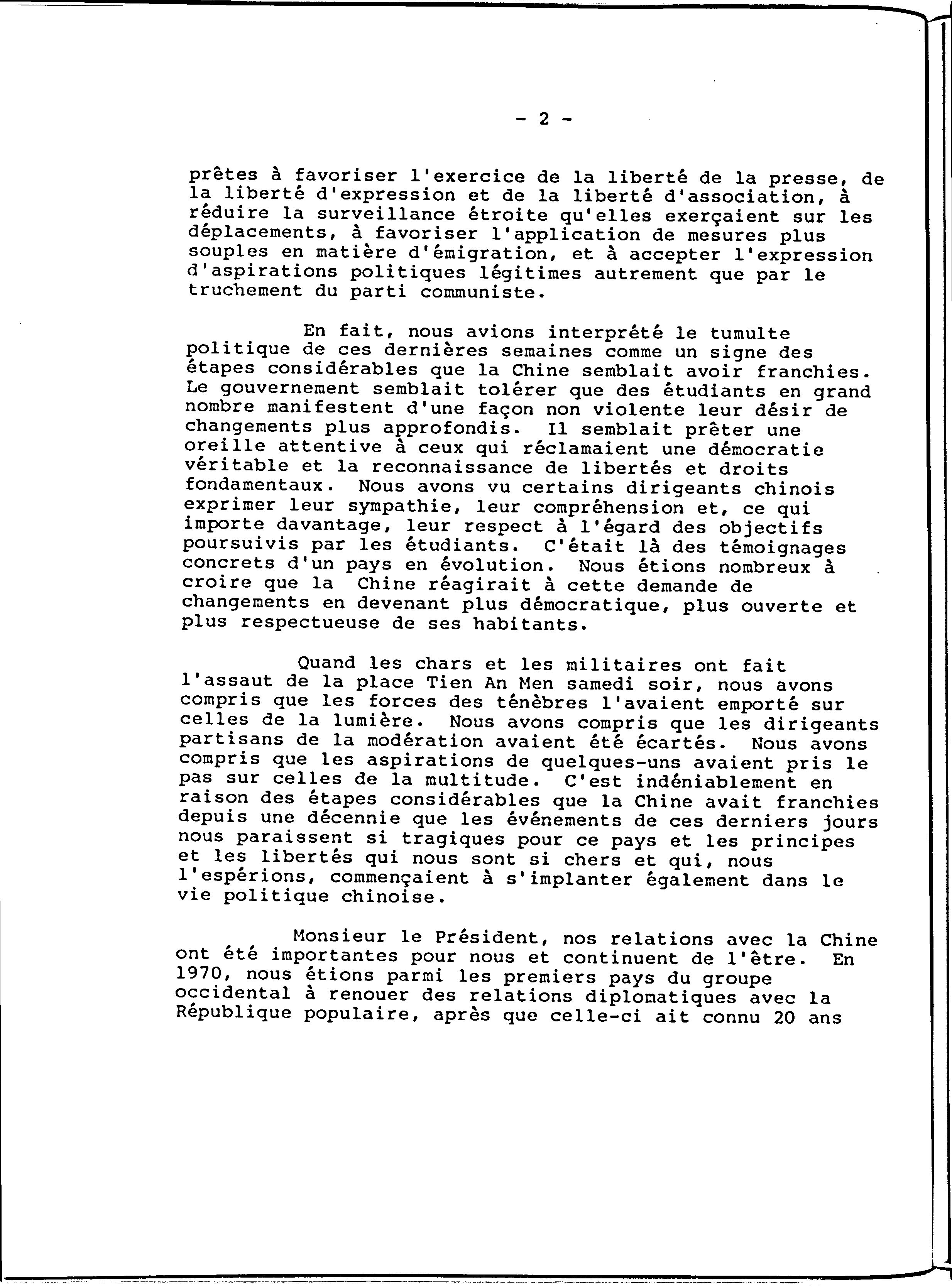 - 2 -

prêtes à favoriser l'exercice de la liberté de la presse, de la liberté d'expression et de la liberté d'association, à réduire la surveillance étroite qu'elles exerçaient sur les déplacements, à favoriser l'application de mesures plus souples en matière d'émigration, et à accepter l'expression d'aspirations politiques légitimes autrement que par le truchement du parti communiste.

En fait, nous avions interprété le tumulte politique de ces dernières semaines comme un signe des étapes considérables que la Chine semblait avoir franchies. Le gouvernement semblait tolérer que des étudiants en grand nombre manifestent d'une façon non violente leur désir de changements plus approfondis. Il semblait prêter une oreille attentive à ceux qui réclamaient une démocratie véritable et la reconnaissance de libertés et droits fondamentaux. Nous avons vu certains dirigeants chinois exprimer leur sympathie, leur compréhension et, ce qui importe davantage, leur respect à l'égard des objectifs poursuivis par les étudiants. C'était là des témoignages concrets d'un pays en évolution. Nous étions nombreux à croire que la Chine réagirait à cette demande de changements en devenant plus démocratique, plus ouverte et plus respectueuse de ses habitants.

Quand les chars et les militaires ont fait l'assaut de la place Tien An Men samedi soir, nous avons compris que les forces des ténèbres l'avaient emporté sur celles de la lumière. Nous avons compris que les dirigeants partisans de la modération avaient été écartés. Nous avons compris que les aspirations de quelques-uns avaient pris le pas sur celles de la multitude. C'est indéniablement en raison des étapes considérables que la Chine avait franchies depuis une décennie que les événements de ces derniers jours nous paraissent si tragiques pour ce pays et les principes et les libertés qui nous sont si chers et qui, nous l'espérions, commençaient à s'implanter également dans le vie politique chinoise.

Monsieur le Président, nos relations avec la Chine ont été importantes pour nous et continuent de l'être. En 1970, nous étions parmi les premiers pays du groupe occidental à renouer des relations diplomatiques avec la République populaire, après que celle-ci ait connu 20 ans